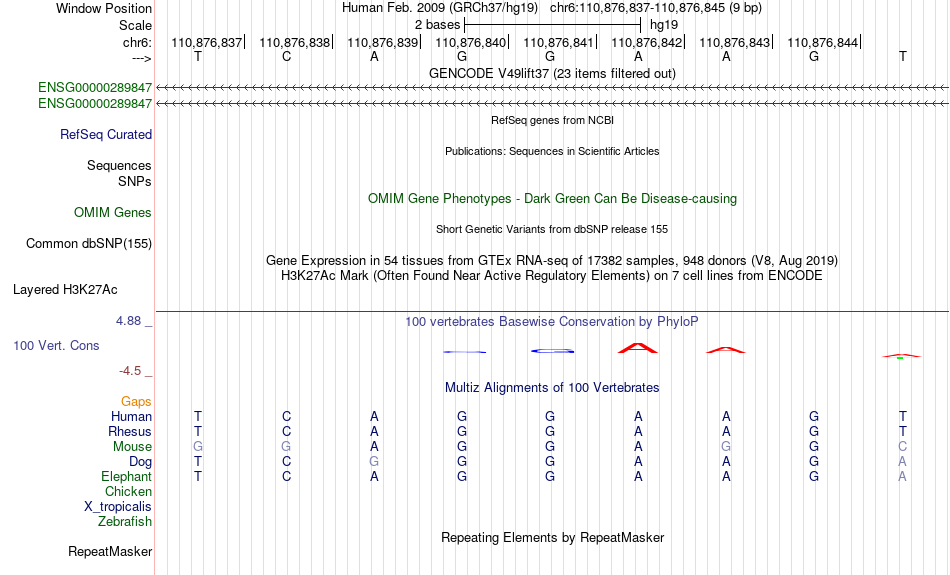 Window Position	Human Feb. 2009 (GRCh37/hg19) chr6:110,876,837-110,876,845 (9 bp)
Scale	2 bases	hg19
chr6:	110,876,837| 110,876,838| 110,876,839| 110,876,840| 110,876,841| 110,876,842| 110,876,843| 110,876,844|
--->	T C A G G A A G T
GENCODE V49lift37 (23 items filtered out)
ENSG00000289847
ENSG00000289847
RefSeq genes from NCBI
RefSeq Curated
Publications: Sequences in Scientific Articles
Sequences
SNPs
OMIM Gene Phenotypes - Dark Green Can Be Disease-causing
OMIM Genes
Short Genetic Variants from dbSNP release 155
Common dbSNP(155)
Gene Expression in 54 tissues from GTEx RNA-seq of 17382 samples, 948 donors (V8, Aug 2019)
H3K27Ac Mark (Often Found Near Active Regulatory Elements) on 7 cell lines from ENCODE
Layered H3K27Ac
4.88 _
100 vertebrates Basewise Conservation by PhyloP
100 Vert. Cons
-4.5 _
Multiz Alignments of 100 Vertebrates
Gaps
Human T C A G G A A G T
Rhesus T C A G G A A G T
Mouse G G A G G A G G C
Dog T C G G G A A G A
Elephant T C A G G A A G A
Chicken
X_tropicalis
Zebrafish
Repeating Elements by RepeatMasker
RepeatMasker